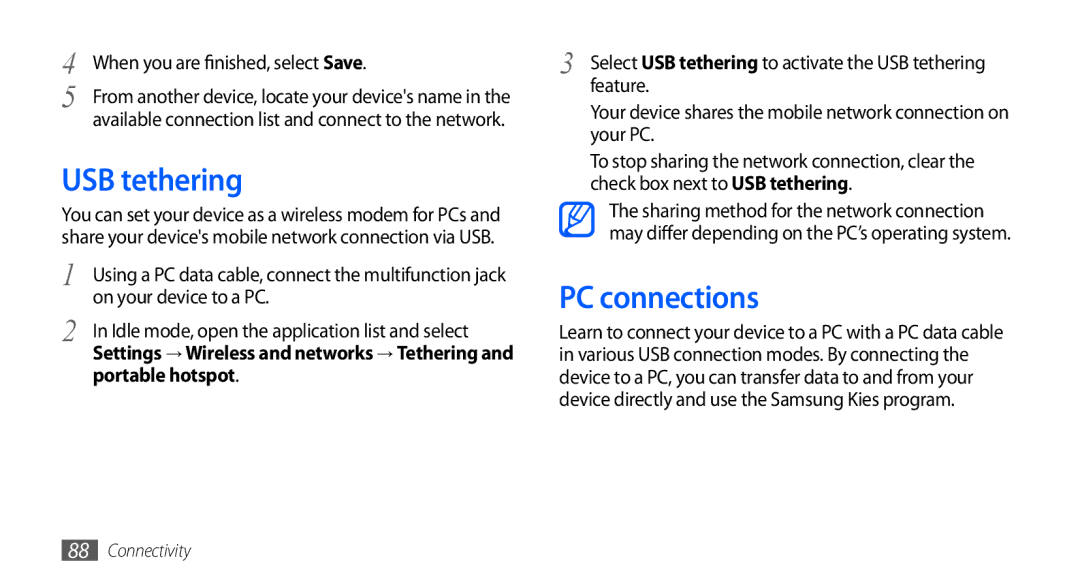 4 When you are finished, select Save.

5 From another device, locate your device's name in the available connection list and connect to the network.

USB tethering

You can set your device as a wireless modem for PCs and share your device's mobile network connection via USB.

1 Using a PC data cable, connect the multifunction jack on your device to a PC.

2 In Idle mode, open the application list and select Settings → Wireless and networks → Tethering and portable hotspot.

3 Select USB tethering to activate the USB tethering feature.

Your device shares the mobile network connection on your PC.

To stop sharing the network connection, clear the check box next to USB tethering.

The sharing method for the network connection may differ depending on the PC's operating system.

PC connections

Learn to connect your device to a PC with a PC data cable in various USB connection modes. By connecting the device to a PC, you can transfer data to and from your device directly and use the Samsung Kies program.

88 Connectivity